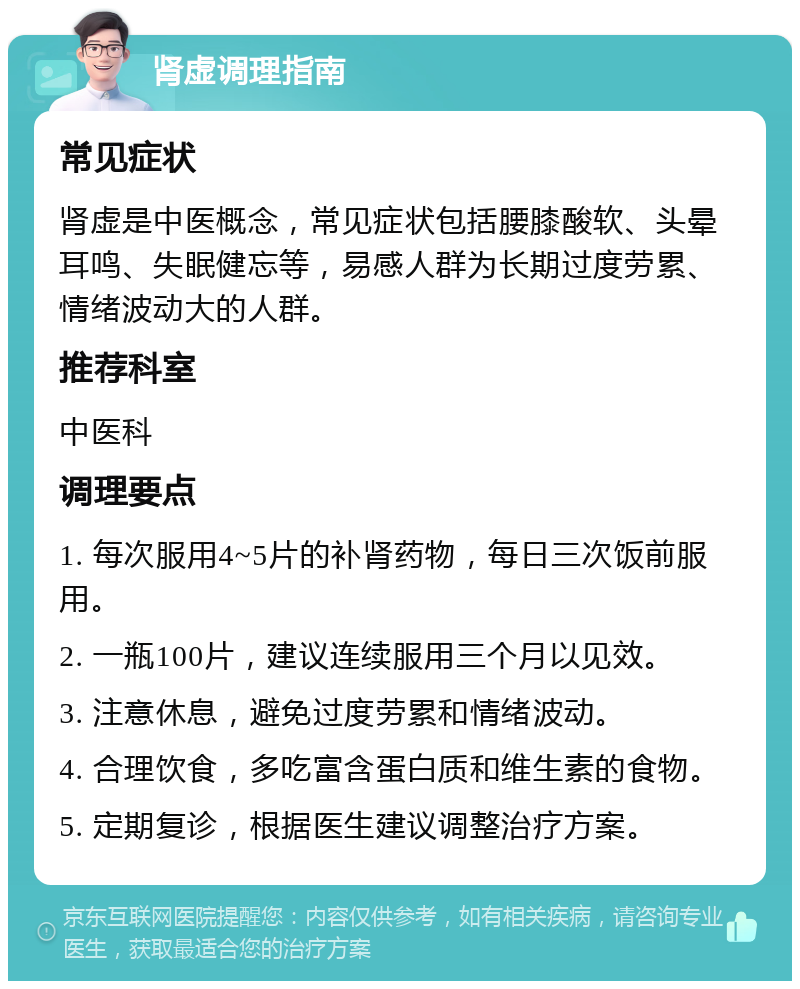 肾虚调理指南

常见症状

肾虚是中医概念，常见症状包括腰膝酸软、头晕耳鸣、失眠健忘等，易感人群为长期过度劳累、情绪波动大的人群。

推荐科室

中医科

调理要点

1. 每次服用4~5片的补肾药物，每日三次饭前服用。

2. 一瓶100片，建议连续服用三个月以见效。

3. 注意休息，避免过度劳累和情绪波动。

4. 合理饮食，多吃富含蛋白质和维生素的食物。

5. 定期复诊，根据医生建议调整治疗方案。

京东互联网医院提醒您：内容仅供参考，如有相关疾病，请咨询专业医生，获取最适合您的治疗方案